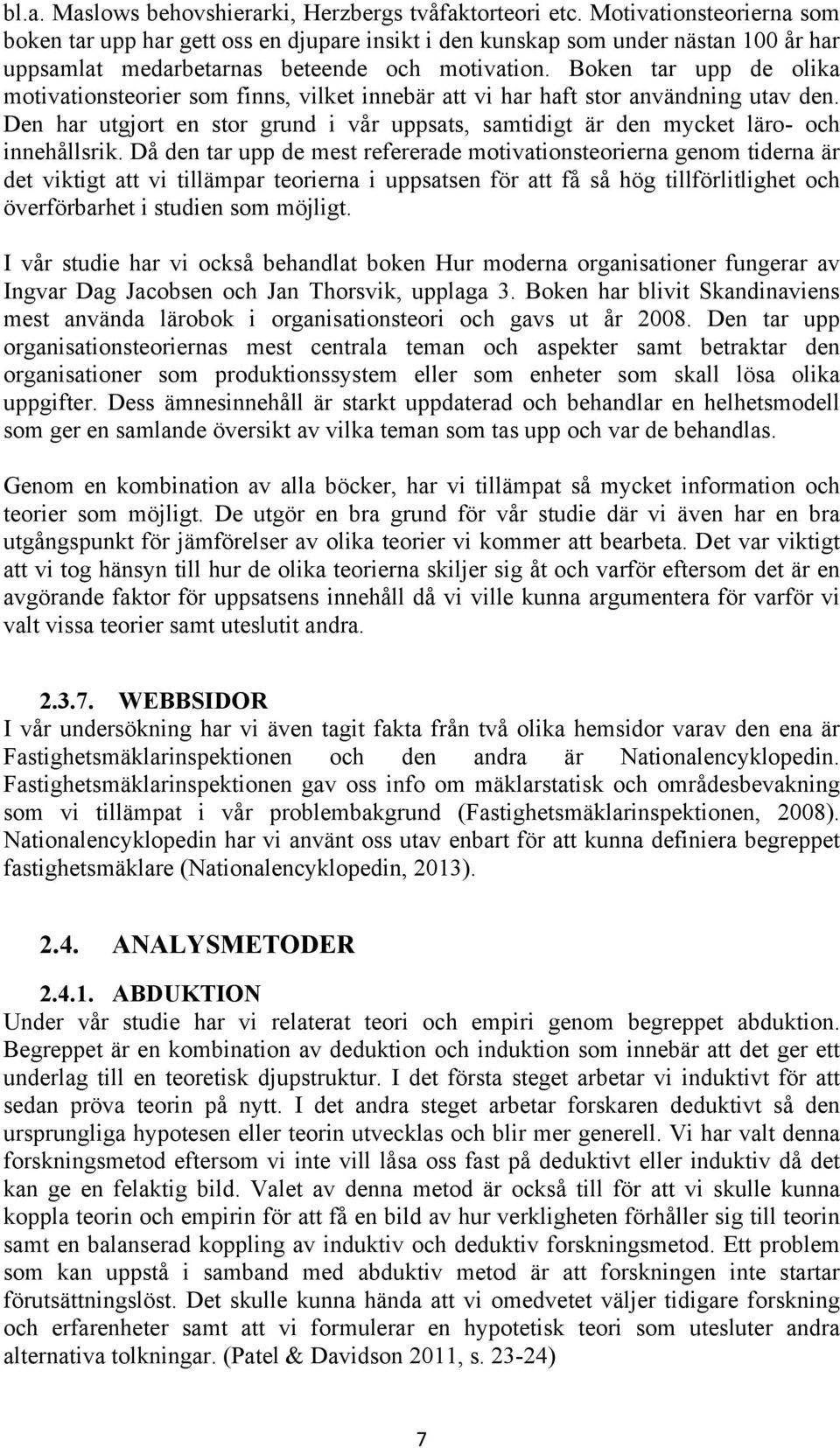 bl.a. Maslows behovshierarki, Herzbergs tvåfaktorteori etc. Motivationsteorierna som boken tar upp har gett oss en djupare insikt i den kunskap som under nästan 100 år har uppsamlat medarbetarnas beteende och motivation. Boken tar upp de olika motivationsteorier som finns, vilket innebär att vi har haft stor användning utav den. Den har utgjort en stor grund i vår uppsats, samtidigt är den mycket läro- och innehållsrik. Då den tar upp de mest refererade motivationsteorierna genom tiderna är det viktigt att vi tillämpar teorierna i uppsatsen för att få så hög tillförlitlighet och överförbarhet i studien som möjligt.

I vår studie har vi också behandlat boken Hur moderna organisationer fungerar av Ingvar Dag Jacobsen och Jan Thorsvik, upplaga 3. Boken har blivit Skandinaviens mest använda lärobok i organisationsteori och gavs ut år 2008. Den tar upp organisationsteoriernas mest centrala teman och aspekter samt betraktar den organisationer som produktionssystem eller som enheter som skall lösa olika uppgifter. Dess ämnesinnehåll är starkt uppdaterad och behandlar en helhetsmodell som ger en samlande översikt av vilka teman som tas upp och var de behandlas.

Genom en kombination av alla böcker, har vi tillämpat så mycket information och teorier som möjligt. De utgör en bra grund för vår studie där vi även har en bra utgångspunkt för jämförelser av olika teorier vi kommer att bearbeta. Det var viktigt att vi tog hänsyn till hur de olika teorierna skiljer sig åt och varför eftersom det är en avgörande faktor för uppsatsens innehåll då vi ville kunna argumentera för varför vi valt vissa teorier samt uteslutit andra.

2.3.7. WEBBSIDOR
I vår undersökning har vi även tagit fakta från två olika hemsidor varav den ena är Fastighetsmäklarinspektionen och den andra är Nationalencyklopedin. Fastighetsmäklarinspektionen gav oss info om mäklarstatisk och områdesbevakning som vi tillämpat i vår problembakgrund (Fastighetsmäklarinspektionen, 2008). Nationalencyklopedin har vi använt oss utav enbart för att kunna definiera begreppet fastighetsmäklare (Nationalencyklopedin, 2013).

2.4. ANALYSMETODER

2.4.1. ABDUKTION
Under vår studie har vi relaterat teori och empiri genom begreppet abduktion. Begreppet är en kombination av deduktion och induktion som innebär att det ger ett underlag till en teoretisk djupstruktur. I det första steget arbetar vi induktivt för att sedan pröva teorin på nytt. I det andra steget arbetar forskaren deduktivt så den ursprungliga hypotesen eller teorin utvecklas och blir mer generell. Vi har valt denna forskningsmetod eftersom vi inte vill låsa oss fast på deduktivt eller induktiv då det kan ge en felaktig bild. Valet av denna metod är också till för att vi skulle kunna koppla teorin och empirin för att få en bild av hur verkligheten förhåller sig till teorin samt en balanserad koppling av induktiv och deduktiv forskningsmetod. Ett problem som kan uppstå i samband med abduktiv metod är att forskningen inte startar förutsättningslöst. Det skulle kunna hända att vi omedvetet väljer tidigare forskning och erfarenheter samt att vi formulerar en hypotetisk teori som utesluter andra alternativa tolkningar. (Patel & Davidson 2011, s. 23-24)

7